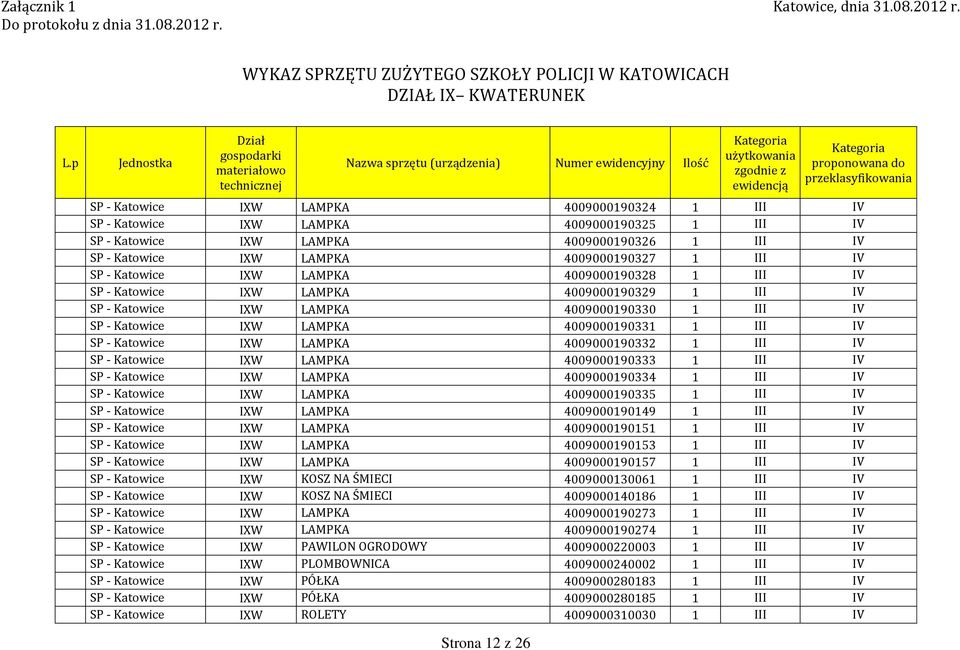 Załącznik 1
Do protokołu z dnia 31.08.2012 r.

Katowice, dnia 31.08.2012 r.

WYKAZ SPRZĘTU ZUŻYTEGO SZKOŁY POLICJI W KATOWICACH
DZIAŁ IX– KWATERUNEK

| L.p | Jednostka | Dział gospodarki materiałowo technicznej | Nazwa sprzętu (urządzenia) | Numer ewidencyjny | Ilość | Kategoria użytkowania zgodnie z ewidencją | Kategoria proponowana do przeklasyfikowania |
|---|---|---|---|---|---|---|---|
| | SP - Katowice | IXW | LAMPKA | 4009000190324 | 1 | III | IV |
| | SP - Katowice | IXW | LAMPKA | 4009000190325 | 1 | III | IV |
| | SP - Katowice | IXW | LAMPKA | 4009000190326 | 1 | III | IV |
| | SP - Katowice | IXW | LAMPKA | 4009000190327 | 1 | III | IV |
| | SP - Katowice | IXW | LAMPKA | 4009000190328 | 1 | III | IV |
| | SP - Katowice | IXW | LAMPKA | 4009000190329 | 1 | III | IV |
| | SP - Katowice | IXW | LAMPKA | 4009000190330 | 1 | III | IV |
| | SP - Katowice | IXW | LAMPKA | 4009000190331 | 1 | III | IV |
| | SP - Katowice | IXW | LAMPKA | 4009000190332 | 1 | III | IV |
| | SP - Katowice | IXW | LAMPKA | 4009000190333 | 1 | III | IV |
| | SP - Katowice | IXW | LAMPKA | 4009000190334 | 1 | III | IV |
| | SP - Katowice | IXW | LAMPKA | 4009000190335 | 1 | III | IV |
| | SP - Katowice | IXW | LAMPKA | 4009000190149 | 1 | III | IV |
| | SP - Katowice | IXW | LAMPKA | 4009000190151 | 1 | III | IV |
| | SP - Katowice | IXW | LAMPKA | 4009000190153 | 1 | III | IV |
| | SP - Katowice | IXW | LAMPKA | 4009000190157 | 1 | III | IV |
| | SP - Katowice | IXW | KOSZ NA ŚMIECI | 4009000130061 | 1 | III | IV |
| | SP - Katowice | IXW | KOSZ NA ŚMIECI | 4009000140186 | 1 | III | IV |
| | SP - Katowice | IXW | LAMPKA | 4009000190273 | 1 | III | IV |
| | SP - Katowice | IXW | LAMPKA | 4009000190274 | 1 | III | IV |
| | SP - Katowice | IXW | PAWILON OGRODOWY | 4009000220003 | 1 | III | IV |
| | SP - Katowice | IXW | PLOMBOWNICA | 4009000240002 | 1 | III | IV |
| | SP - Katowice | IXW | PÓŁKA | 4009000280183 | 1 | III | IV |
| | SP - Katowice | IXW | PÓŁKA | 4009000280185 | 1 | III | IV |
| | SP - Katowice | IXW | ROLETY | 4009000310030 | 1 | III | IV |

Strona 12 z 26